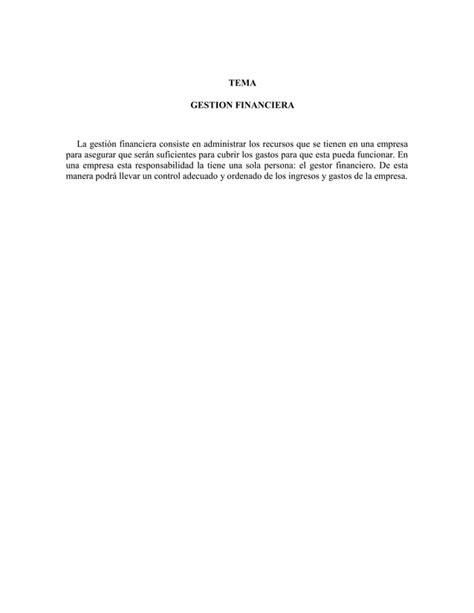 TEMA

GESTION FINANCIERA

La gestión financiera consiste en administrar los recursos que se tienen en una empresa para asegurar que serán suficientes para cubrir los gastos para que esta pueda funcionar. En una empresa esta responsabilidad la tiene una sola persona: el gestor financiero. De esta manera podrá llevar un control adecuado y ordenado de los ingresos y gastos de la empresa.